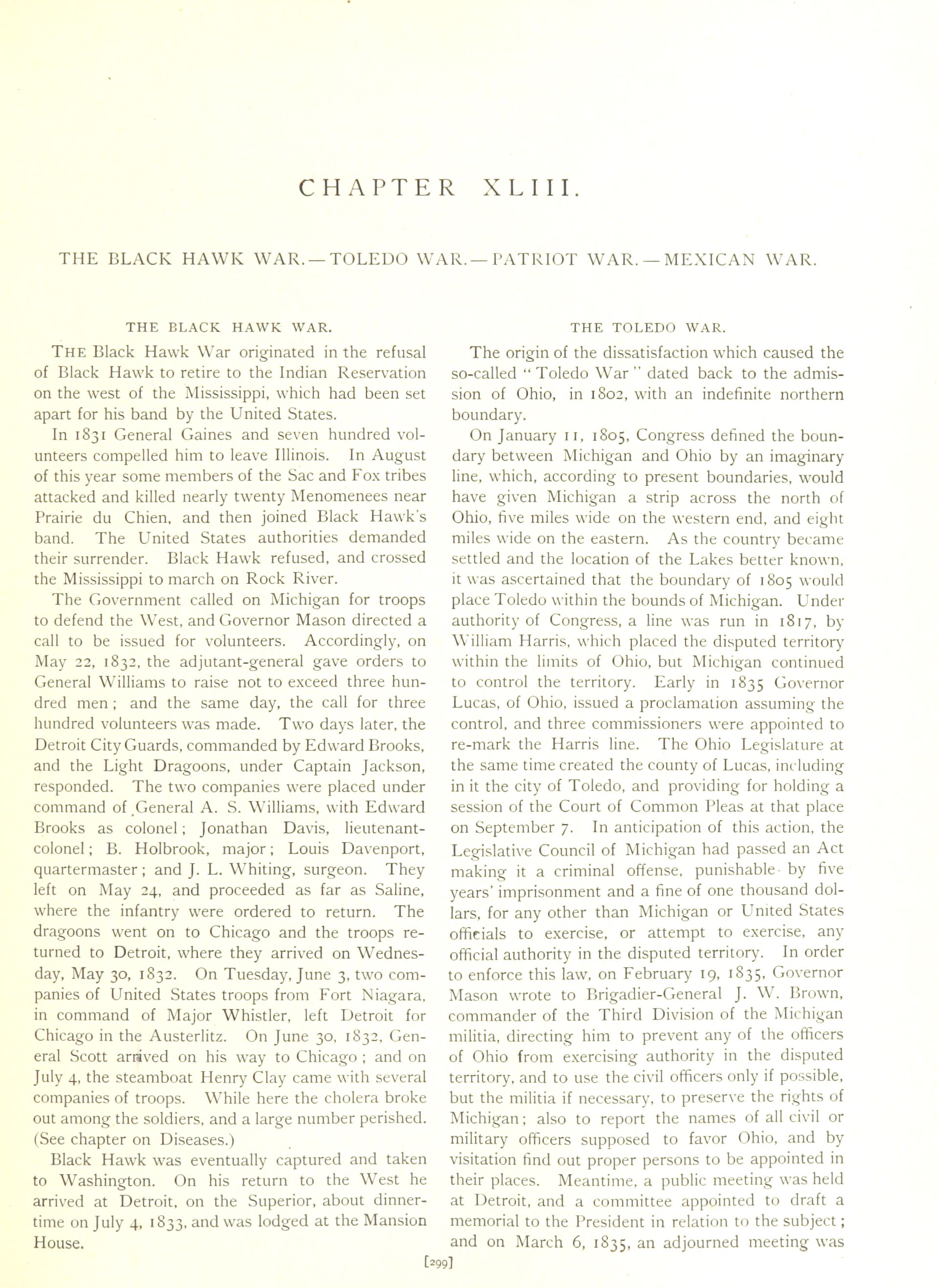 CHAPTER XLIII.

THE BLACK HAWK WAR.—TOLEDO WAR.—PATRIOT WAR.—MEXICAN WAR.

THE BLACK HAWK WAR.

THE Black Hawk War originated in the refusal of Black Hawk to retire to the Indian Reservation on the west of the Mississippi, which had been set apart for his band by the United States.

In 1831 General Gaines and seven hundred volunteers compelled him to leave Illinois. In August of this year some members of the Sac and Fox tribes attacked and killed nearly twenty Menomenees near Prairie du Chien, and then joined Black Hawk's band. The United States authorities demanded their surrender. Black Hawk refused, and crossed the Mississippi to march on Rock River.

The Government called on Michigan for troops to defend the West, and Governor Mason directed a call to be issued for volunteers. Accordingly, on May 22, 1832, the adjutant-general gave orders to General Williams to raise not to exceed three hundred men; and the same day, the call for three hundred volunteers was made. Two days later, the Detroit City Guards, commanded by Edward Brooks, and the Light Dragoons, under Captain Jackson, responded. The two companies were placed under command of General A. S. Williams, with Edward Brooks as colonel; Jonathan Davis, lieutenant-colonel; B. Holbrook, major; Louis Davenport, quartermaster; and J. L. Whiting, surgeon. They left on May 24, and proceeded as far as Saline, where the infantry were ordered to return. The dragoons went on to Chicago and the troops returned to Detroit, where they arrived on Wednesday, May 30, 1832. On Tuesday, June 3, two companies of United States troops from Fort Niagara, in command of Major Whistler, left Detroit for Chicago in the Austerlitz. On June 30, 1832, General Scott arrived on his way to Chicago; and on July 4, the steamboat Henry Clay came with several companies of troops. While here the cholera broke out among the soldiers, and a large number perished. (See chapter on Diseases.)

Black Hawk was eventually captured and taken to Washington. On his return to the West he arrived at Detroit, on the Superior, about dinner-time on July 4, 1833, and was lodged at the Mansion House.

THE TOLEDO WAR.

The origin of the dissatisfaction which caused the so-called "Toledo War" dated back to the admission of Ohio, in 1802, with an indefinite northern boundary.

On January 11, 1805, Congress defined the boundary between Michigan and Ohio by an imaginary line, which, according to present boundaries, would have given Michigan a strip across the north of Ohio, five miles wide on the western end, and eight miles wide on the eastern. As the country became settled and the location of the Lakes better known, it was ascertained that the boundary of 1805 would place Toledo within the bounds of Michigan. Under authority of Congress, a line was run in 1817, by William Harris, which placed the disputed territory within the limits of Ohio, but Michigan continued to control the territory. Early in 1835 Governor Lucas, of Ohio, issued a proclamation assuming the control, and three commissioners were appointed to re-mark the Harris line. The Ohio Legislature at the same time created the county of Lucas, including in it the city of Toledo, and providing for holding a session of the Court of Common Pleas at that place on September 7. In anticipation of this action, the Legislative Council of Michigan had passed an Act making it a criminal offense, punishable by five years' imprisonment and a fine of one thousand dollars, for any other than Michigan or United States officials to exercise, or attempt to exercise, any official authority in the disputed territory. In order to enforce this law, on February 19, 1835, Governor Mason wrote to Brigadier-General J. W. Brown, commander of the Third Division of the Michigan militia, directing him to prevent any of the officers of Ohio from exercising authority in the disputed territory, and to use the civil officers only if possible, but the militia if necessary, to preserve the rights of Michigan; also to report the names of all civil or military officers supposed to favor Ohio, and by visitation find out proper persons to be appointed in their places. Meantime, a public meeting was held at Detroit, and a committee appointed to draft a memorial to the President in relation to the subject; and on March 6, 1835, an adjourned meeting was

[299]